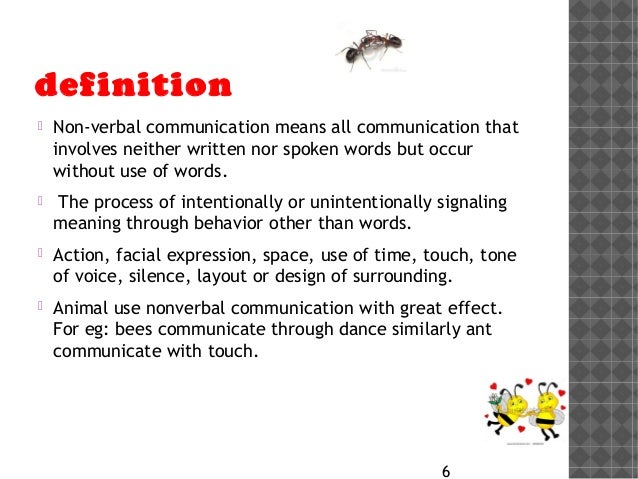 definition

Non-verbal communication means all communication that involves neither written nor spoken words but occur without use of words.

The process of intentionally or unintentionally signaling meaning through behavior other than words.

Action, facial expression, space, use of time, touch, tone of voice, silence, layout or design of surrounding.

Animal use nonverbal communication with great effect. For eg: bees communicate through dance similarly ant communicate with touch.

6